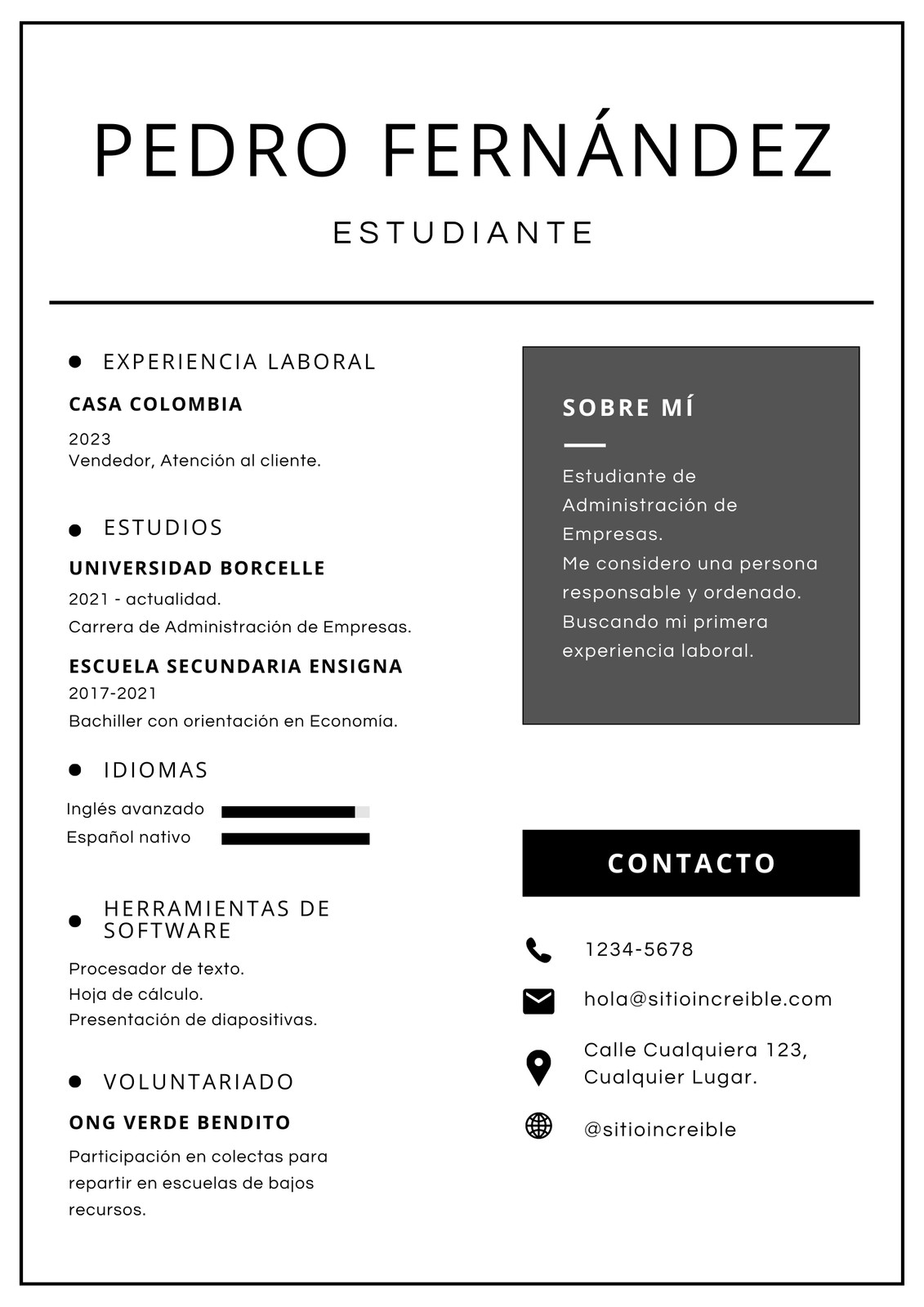 PEDRO FERNÁNDEZ

ESTUDIANTE

EXPERIENCIA LABORAL

CASA COLOMBIA

2023
Vendedor, Atención al cliente.

ESTUDIOS

UNIVERSIDAD BORCELLE

2021 - actualidad.
Carrera de Administración de Empresas.

ESCUELA SECUNDARIA ENSIGNA

2017-2021
Bachiller con orientación en Economía.

IDIOMAS

Inglés avanzado
Español nativo

HERRAMIENTAS DE SOFTWARE

Procesador de texto.
Hoja de cálculo.
Presentación de diapositivas.

VOLUNTARIADO

ONG VERDE BENDITO

Participación en colectas para repartir en escuelas de bajos recursos.

SOBRE MÍ

Estudiante de Administración de Empresas.
Me considero una persona responsable y ordenado.
Buscando mi primera experiencia laboral.

CONTACTO

1234-5678

hola@sitioincreible.com

Calle Cualquiera 123, Cualquier Lugar.

@sitioincreible